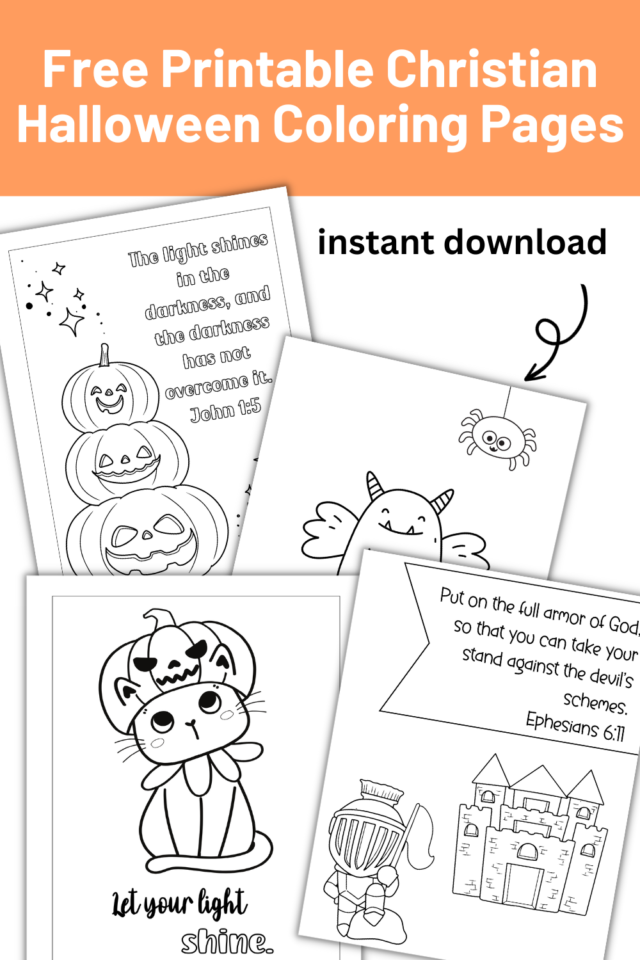 Free Printable Christian Halloween Coloring Pages

instant download

The light shines in the darkness, and the darkness has not overcome it. John 1:5

Put on the full armor of God, so that you can take your stand against the devil's schemes. Ephesians 6:11

Let your light shine.